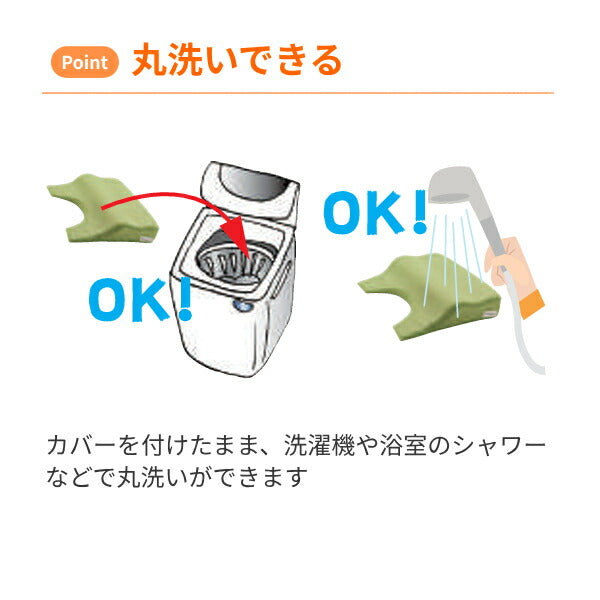 Point 丸洗いできる

OK!

OK!

カバーを付けたまま、洗濯機や浴室のシャワーなどで丸洗いができます